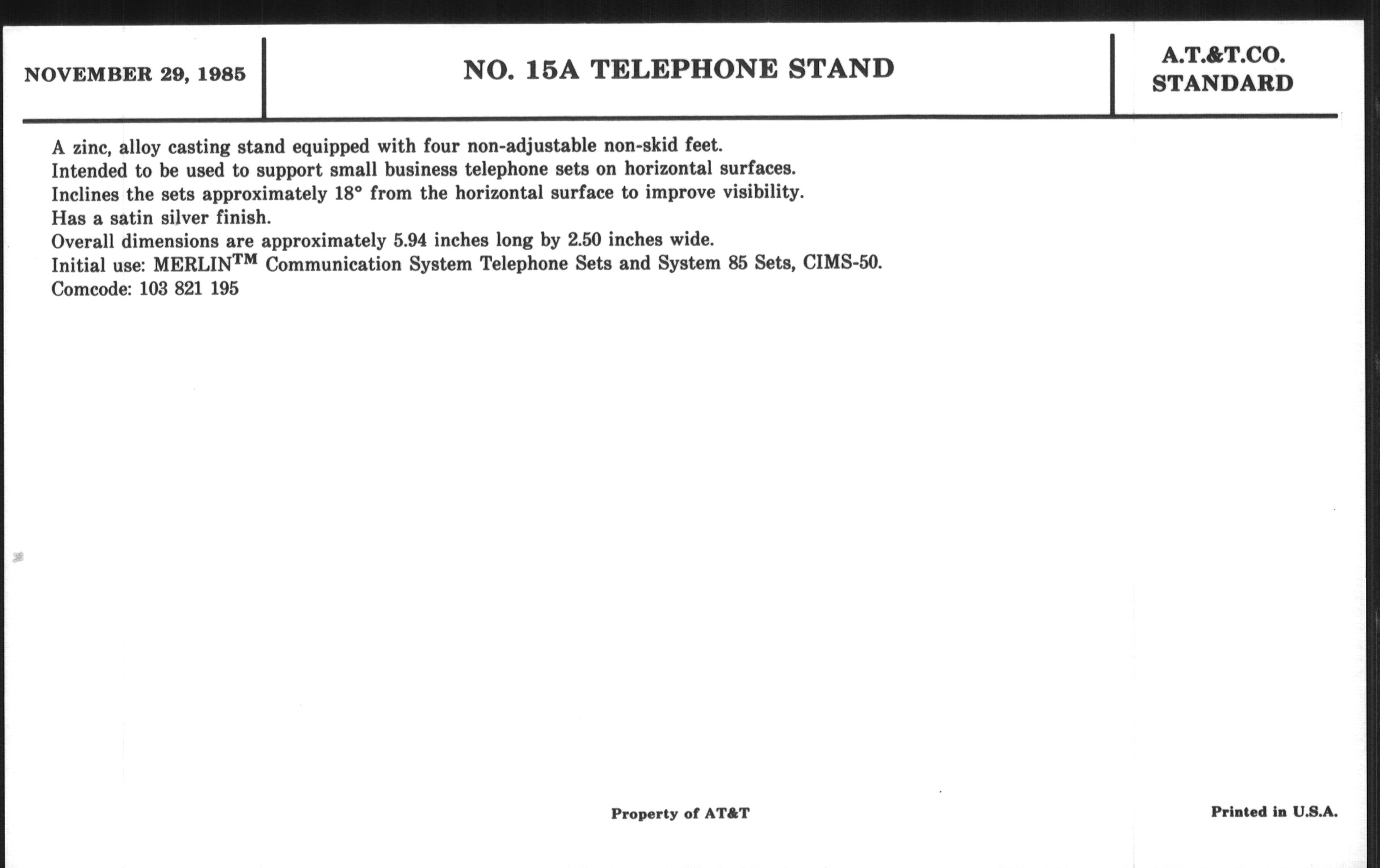 NOVEMBER 29, 1985

NO. 15A TELEPHONE STAND

A.T.&T.CO.
STANDARD

A zinc, alloy casting stand equipped with four non-adjustable non-skid feet.
Intended to be used to support small business telephone sets on horizontal surfaces.
Inclines the sets approximately 18° from the horizontal surface to improve visibility.
Has a satin silver finish.
Overall dimensions are approximately 5.94 inches long by 2.50 inches wide.
Initial use: MERLIN™ Communication System Telephone Sets and System 85 Sets, CIMS-50.
Comcode: 103 821 195

Property of AT&T

Printed in U.S.A.